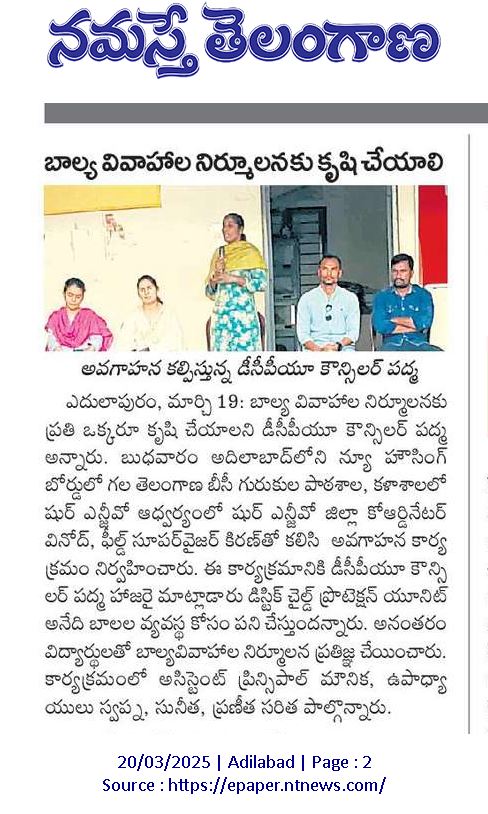 నమస్తే తెలంగాణ

బాల్య వివాహాల నిర్మూలనకు కృషి చేయాలి

అవగాహన కల్పిస్తున్న డీసీపీయూ కౌన్సిలర్ పద్మ

ఎదులాపురం, మార్చి 19: బాల్య వివాహాల నిర్మూలనకు ప్రతి ఒక్కరూ కృషి చేయాలని డీసీపీయూ కౌన్సిలర్ పద్మ అన్నారు. బుధవారం అదిలాబాద్‌లోని న్యూ హౌసింగ్ బోర్డులో గల తెలంగాణ బీసీ గురుకుల పాఠశాల, కళాశాలలో షుర్ ఎన్జీవో ఆధ్వర్యంలో షుర్ ఎన్జీవో జిల్లా కోఆర్డినేటర్ వినోద్, ఫీల్డ్ సూపర్‌వైజర్ కిరణ్‌తో కలిసి అవగాహన కార్యక్రమం నిర్వహించారు. ఈ కార్యక్రమానికి డీసీపీయూ కౌన్సిలర్ పద్మ హాజరై మాట్లాడారు డిస్టిక్ చైల్డ్ ప్రొటెక్షన్ యూనిట్ అనేది బాలల వ్యవస్థ కోసం పని చేస్తుందన్నారు. అనంతరం విద్యార్థులతో బాల్యవివాహాల నిర్మూలన ప్రతిజ్ఞ చేయించారు. కార్యక్రమంలో అసిస్టెంట్ ప్రిన్సిపాల్ మౌనిక, ఉపాధ్యాయులు స్వప్న, సునీత, ప్రణీత సరిత పాల్గొన్నారు.

20/03/2025 | Adilabad | Page : 2
Source : https://epaper.ntnews.com/